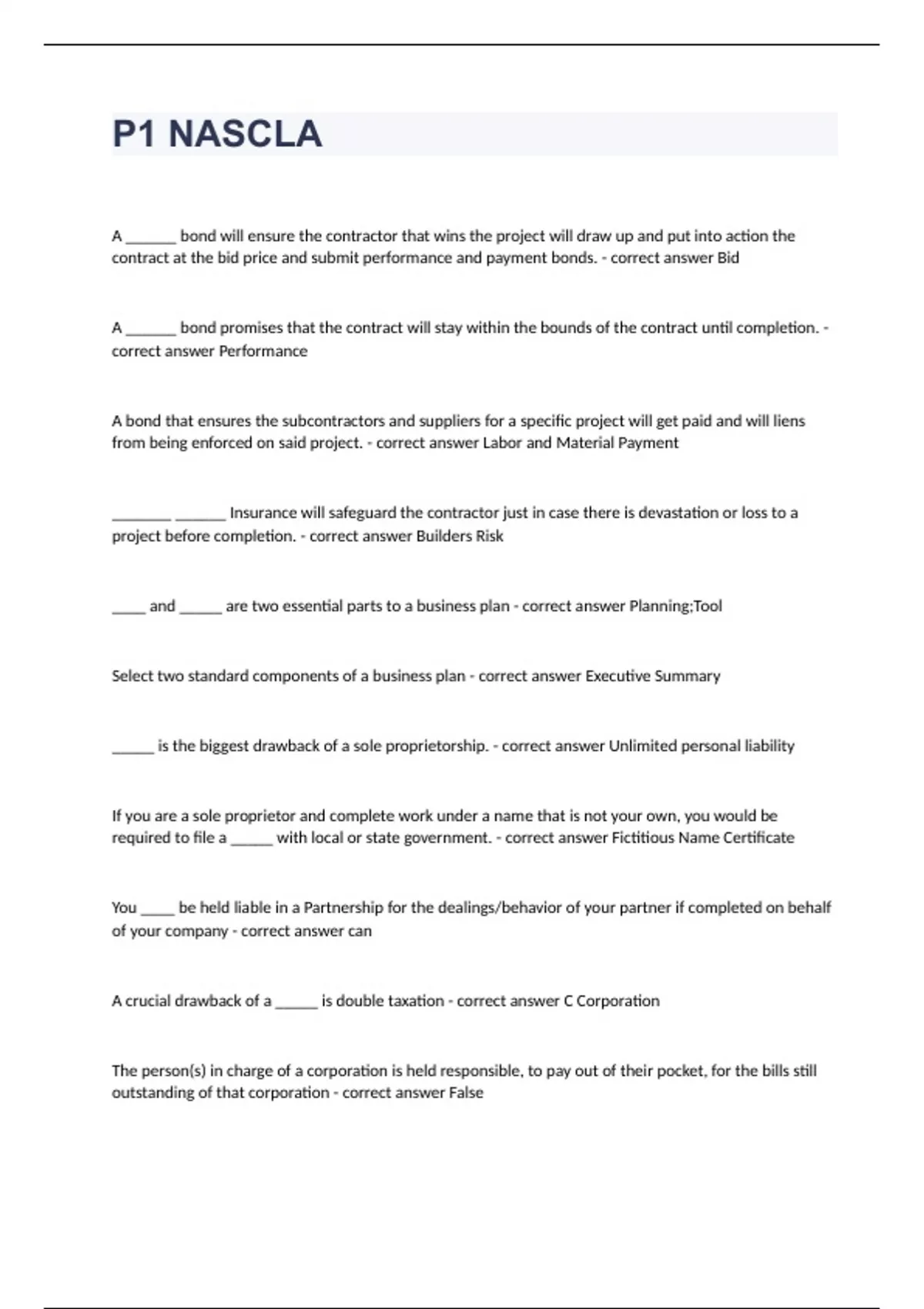 P1 NASCLA

A ______ bond will ensure the contractor that wins the project will draw up and put into action the contract at the bid price and submit performance and payment bonds. - correct answer Bid

A ______ bond promises that the contract will stay within the bounds of the contract until completion. - correct answer Performance

A bond that ensures the subcontractors and suppliers for a specific project will get paid and will liens from being enforced on said project. - correct answer Labor and Material Payment

_______ ______ Insurance will safeguard the contractor just in case there is devastation or loss to a project before completion. - correct answer Builders Risk

____ and _____ are two essential parts to a business plan - correct answer Planning;Tool

Select two standard components of a business plan - correct answer Executive Summary

_____ is the biggest drawback of a sole proprietorship. - correct answer Unlimited personal liability

If you are a sole proprietor and complete work under a name that is not your own, you would be required to file a _____ with local or state government. - correct answer Fictitious Name Certificate

You ____ be held liable in a Partnership for the dealings/behavior of your partner if completed on behalf of your company - correct answer can

A crucial drawback of a _____ is double taxation - correct answer C Corporation

The person(s) in charge of a corporation is held responsible, to pay out of their pocket, for the bills still outstanding of that corporation - correct answer False